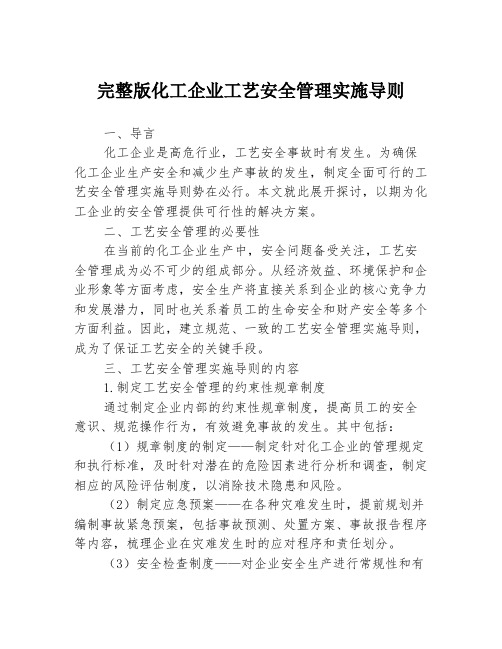 完整版化工企业工艺安全管理实施导则

一、导言

化工企业是高危行业，工艺安全事故时有发生。为确保化工企业生产安全和减少生产事故的发生，制定全面可行的工艺安全管理实施导则势在必行。本文就此展开探讨，以期为化工企业的安全管理提供可行性的解决方案。

二、工艺安全管理的必要性

在当前的化工企业生产中，安全问题备受关注，工艺安全管理成为必不可少的组成部分。从经济效益、环境保护和企业形象等方面考虑，安全生产将直接关系到企业的核心竞争力和发展潜力，同时也关系着员工的生命安全和财产安全等多个方面利益。因此，建立规范、一致的工艺安全管理实施导则，成为了保证工艺安全的关键手段。

三、工艺安全管理实施导则的内容

1.制定工艺安全管理的约束性规章制度

通过制定企业内部的约束性规章制度，提高员工的安全意识、规范操作行为，有效避免事故的发生。其中包括：

（1）规章制度的制定——制定针对化工企业的管理规定和执行标准，及时针对潜在的危险因素进行分析和调查，制定相应的风险评估制度，以消除技术隐患和风险。

（2）制定应急预案——在各种灾难发生时，提前规划并编制事故紧急预案，包括事故预测、处置方案、事故报告程序等内容，梳理企业在灾难发生时的应对程序和责任划分。

（3）安全检查制度——对企业安全生产进行常规性和有